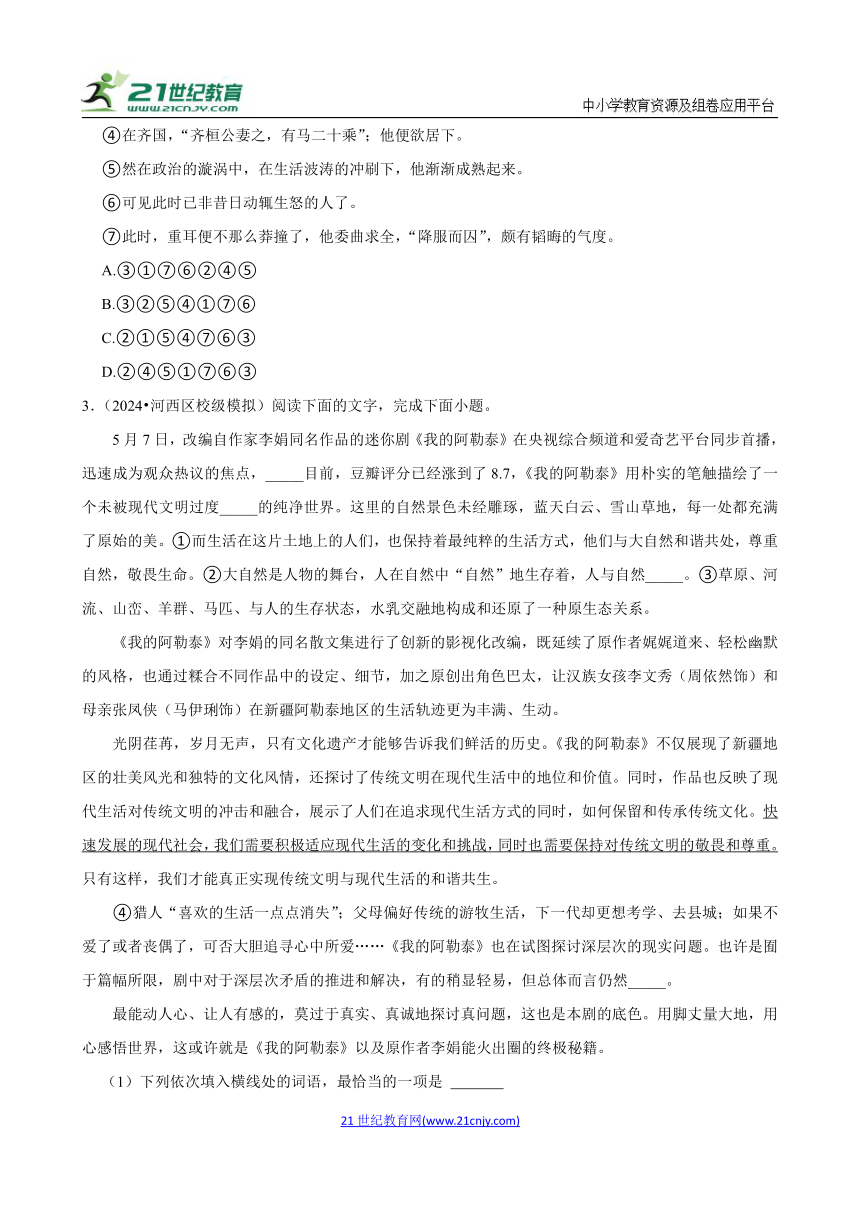 21世纪教育 www.21cnjy.com

中小学教育资源及组卷应用平台

④在齐国，“齐桓公妻之，有马二十乘”；他便欲居下。

⑤然在政治的漩涡中，在生活波涛的冲刷下，他渐渐成熟起来。

⑥可见此时已非昔日动辄生怒的人了。

⑦此时，重耳便不那么莽撞了，他委曲求全，“降服而囚”，颇有韬晦的气度。

A.③①⑦⑥②④⑤

B.③②⑤④①⑦⑥

C.②①⑤④⑦⑥③

D.②④⑤①⑦⑥③

3．（2024•河西区校级模拟）阅读下面的文字，完成下面小题。

5月7日，改编自作家李娟同名作品的迷你剧《我的阿勒泰》在央视综合频道和爱奇艺平台同步首播，迅速成为观众热议的焦点，_____目前，豆瓣评分已经涨到了8.7，《我的阿勒泰》用朴实的笔触描绘了一个未被现代文明过度_____的纯净世界。这里的自然景色未经雕琢，蓝天白云、雪山草地，每一处都充满了原始的美。①而生活在这片土地上的人们，也保持着最纯粹的生活方式，他们与大自然和谐共处，尊重自然，敬畏生命。②大自然是人物的舞台，人在自然中“自然”地生存着，人与自然_____。③草原、河流、山峦、羊群、马匹、与人的生存状态，水乳交融地构成和还原了一种原生态关系。

《我的阿勒泰》对李娟的同名散文集进行了创新的影视化改编，既延续了原作者娓娓道来、轻松幽默的风格，也通过糅合不同作品中的设定、细节，加之原创出角色巴太，让汉族女孩李文秀（周依然饰）和母亲张凤侠（马伊琍饰）在新疆阿勒泰地区的生活轨迹更为丰满、生动。

光阴荏苒，岁月无声，只有文化遗产才能够告诉我们鲜活的历史。《我的阿勒泰》不仅展现了新疆地区的壮美风光和独特的文化风情，还探讨了传统文明在现代生活中的地位和价值。同时，作品也反映了现代生活对传统文明的冲击和融合，展示了人们在追求现代生活方式的同时，如何保留和传承传统文化。快速发展的现代社会，我们需要积极适应现代生活的变化和挑战，同时也需要保持对传统文明的敬畏和尊重。只有这样，我们才能真正实现传统文明与现代生活的和谐共生。

④猎人“喜欢的生活一点点消失”；父母偏好传统的游牧生活，下一代却更想考学、去县城；如果不爱了或者丧偶了，可否大胆追寻心中所爱……《我的阿勒泰》也在试图探讨深层次的现实问题。也许是囿于篇幅所限，剧中对于深层次矛盾的推进和解决，有的稍显轻易，但总体而言仍然_____。

最能动人心、让人有感的，莫过于真实、真诚地探讨真问题，这也是本剧的底色。用脚丈量大地，用心感悟世界，这或许就是《我的阿勒泰》以及原作者李娟能火出圈的终极秘籍。

（1）下列依次填入横线处的词语，最恰当的一项是 _______

21世纪教育网(www.21cnjy.com)